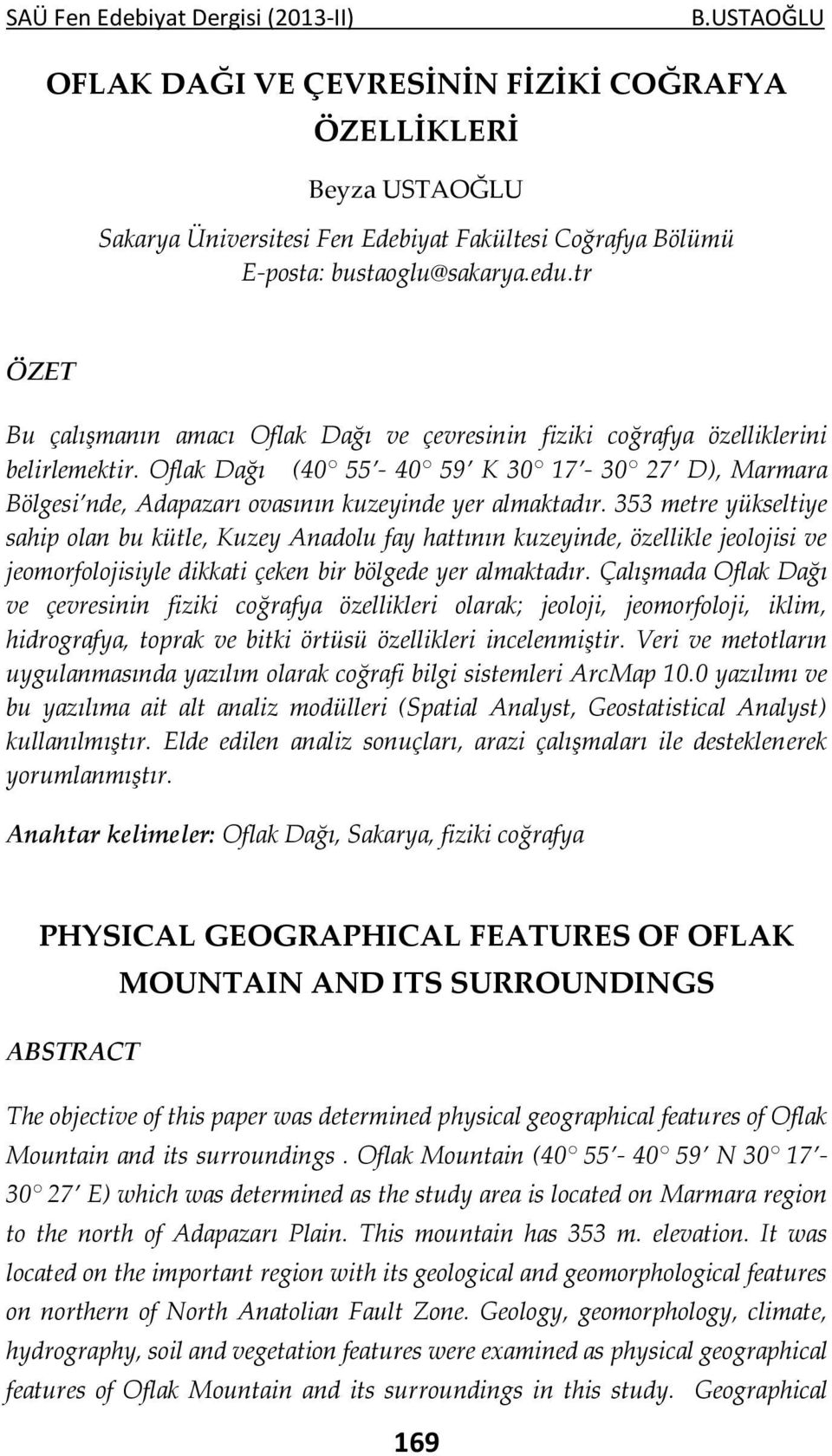 SAÜ Fen Edebiyat Dergisi (2013-II) B.USTAOĞLU

OFLAK DAĞI VE ÇEVRESİNİN FİZİKİ COĞRAFYA ÖZELLİKLERİ

Beyza USTAOĞLU

Sakarya Üniversitesi Fen Edebiyat Fakültesi Coğrafya Bölümü
E-posta: bustaoglu@sakarya.edu.tr

ÖZET

Bu çalışmanın amacı Oflak Dağı ve çevresinin fiziki coğrafya özelliklerini belirlemektir. Oflak Dağı (40° 55′- 40° 59′ K 30° 17′- 30° 27′ D), Marmara Bölgesi'nde, Adapazarı ovasının kuzeyinde yer almaktadır. 353 metre yükseltiye sahip olan bu kütle, Kuzey Anadolu fay hattının kuzeyinde, özellikle jeolojisi ve jeomorfolojisiyle dikkati çeken bir bölgede yer almaktadır. Çalışmada Oflak Dağı ve çevresinin fiziki coğrafya özellikleri olarak; jeoloji, jeomorfoloji, iklim, hidrografya, toprak ve bitki örtüsü özellikleri incelenmiştir. Veri ve metotların uygulanmasında yazılım olarak coğrafi bilgi sistemleri ArcMap 10.0 yazılımı ve bu yazılıma ait alt analiz modülleri (Spatial Analyst, Geostatistical Analyst) kullanılmıştır. Elde edilen analiz sonuçları, arazi çalışmaları ile desteklenerek yorumlanmıştır.

Anahtar kelimeler: Oflak Dağı, Sakarya, fiziki coğrafya

PHYSICAL GEOGRAPHICAL FEATURES OF OFLAK MOUNTAIN AND ITS SURROUNDINGS

ABSTRACT

The objective of this paper was determined physical geographical features of Oflak Mountain and its surroundings . Oflak Mountain (40° 55′- 40° 59′ N 30° 17′- 30° 27′ E) which was determined as the study area is located on Marmara region to the north of Adapazarı Plain. This mountain has 353 m. elevation. It was located on the important region with its geological and geomorphological features on northern of North Anatolian Fault Zone. Geology, geomorphology, climate, hydrography, soil and vegetation features were examined as physical geographical features of Oflak Mountain and its surroundings in this study. Geographical

169